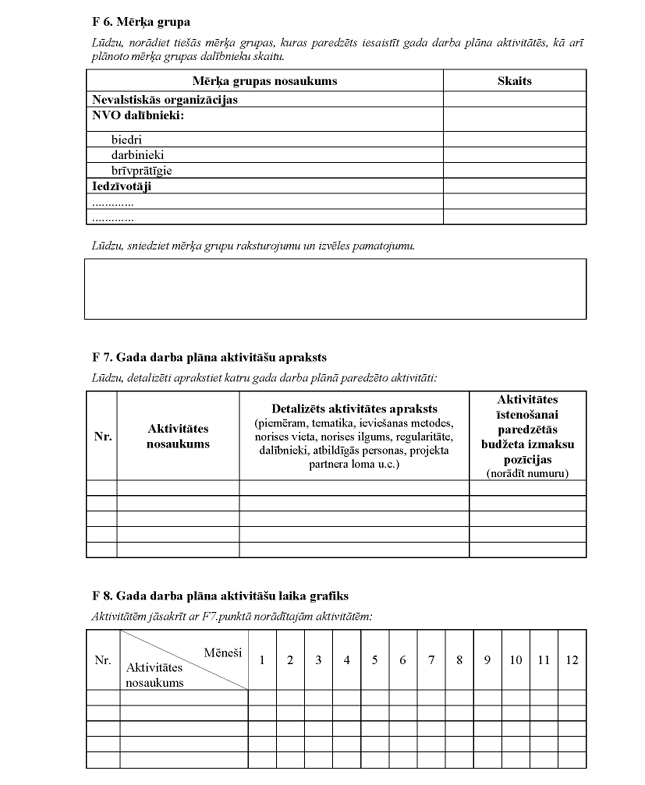 F 6. Mērķa grupa

Lūdzu, norādiet tiešās mērķa grupas, kuras paredzēts iesaistīt gada darba plāna aktivitātēs, kā arī plānoto mērķa grupas dalībnieku skaitu.

| Mērķa grupas nosaukums | Skaits |
|---|---|
| Nevalstiskās organizācijas | |
| NVO dalībnieki: | |
| biedri | |
| darbinieki | |
| brīvprātīgie | |
| Iedzīvotāji | |
| ............. | |
| ............. | |

Lūdzu, sniedziet mērķa grupu raksturojumu un izvēles pamatojumu.

F 7. Gada darba plāna aktivitāšu apraksts

Lūdzu, detalizēti aprakstiet katru gada darba plānā paredzēto aktivitāti:

| Nr. | Aktivitātes nosaukums | Detalizēts aktivitātes apraksts (piemēram, tematika, ieviešanas metodes, norises vieta, norises ilgums, regularitāte, dalībnieki, atbildīgās personas, projekta partnera loma u.c.) | Aktivitātes īstenošanai paredzētās budžeta izmaksu pozīcijas (norādīt numuru) |
|---|---|---|---|
| | | | |
| | | | |
| | | | |
| | | | |
| | | | |

F 8. Gada darba plāna aktivitāšu laika grafiks

Aktivitātēm jāsakrīt ar F7.punktā norādītajām aktivitātēm:

| Nr. | Mēneši / Aktivitātes nosaukums | 1 | 2 | 3 | 4 | 5 | 6 | 7 | 8 | 9 | 10 | 11 | 12 |
|---|---|---|---|---|---|---|---|---|---|---|---|---|---|
| | | | | | | | | | | | | | |
| | | | | | | | | | | | | | |
| | | | | | | | | | | | | | |
| | | | | | | | | | | | | | |
| | | | | | | | | | | | | | |